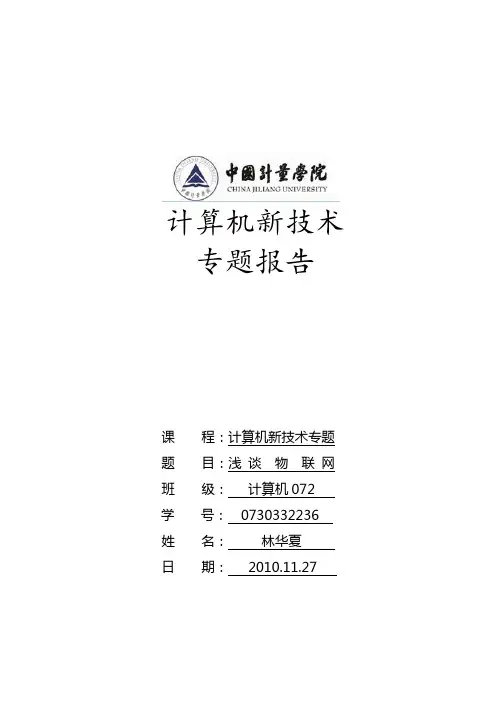 中國計量學院
CHINA JILIANG UNIVERSITY

计算机新技术
专题报告

课 程：计算机新技术专题
题 目：浅谈 物 联网
班 级：计算机072
学 号：0730332236
姓 名：林华夏
日 期：2010.11.27